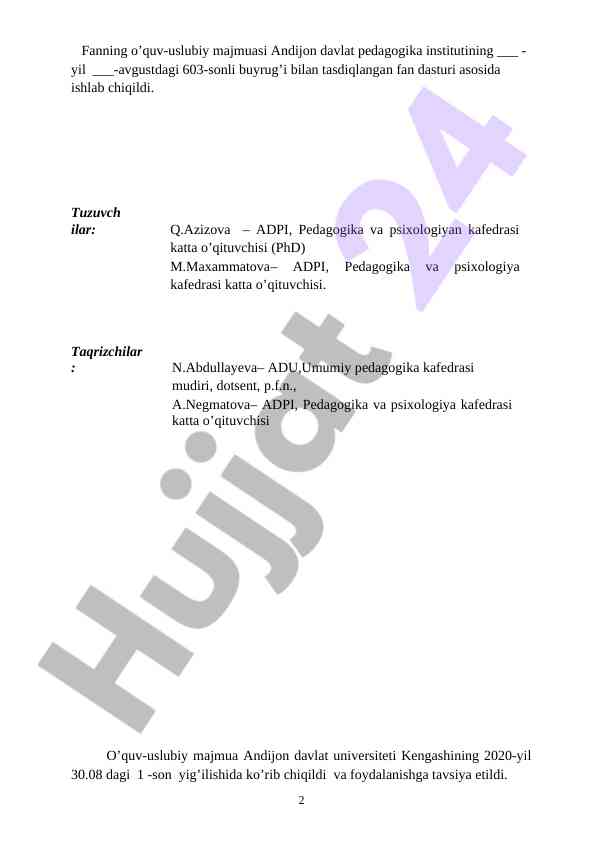 Fanning o’quv-uslubiy majmuasi Andijon davlat pedagogika institutining ___ -yil ___-avgustdagi 603-sonli buyrug’i bilan tasdiqlangan fan dasturi asosida ishlab chiqildi.

Tuzuvchilar:

Q.Azizova – ADPI, Pedagogika va psixologiyan kafedrasi katta o’qituvchisi (PhD)
M.Maxammatova– ADPI, Pedagogika va psixologiya kafedrasi katta o’qituvchisi.

Taqrizchilar:

N.Abdullayeva– ADU,Umumiy pedagogika kafedrasi mudiri, dotsent, p.f.n.,
A.Negmatova– ADPI, Pedagogika va psixologiya kafedrasi katta o’qituvchisi

O’quv-uslubiy majmua Andijon davlat universiteti Kengashining 2020-yil 30.08 dagi 1 -son yig’ilishida ko’rib chiqildi va foydalanishga tavsiya etildi.

2

Hujjat 24